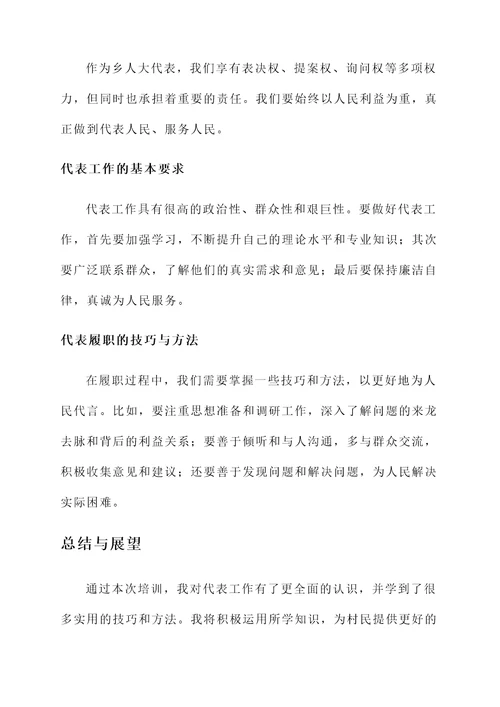 作为乡人大代表，我们享有表决权、提案权、询问权等多项权力，但同时也承担着重要的责任。我们要始终以人民利益为重，真正做到代表人民、服务人民。

代表工作的基本要求

代表工作具有很高的政治性、群众性和艰巨性。要做好代表工作，首先要加强学习，不断提升自己的理论水平和专业知识；其次要广泛联系群众，了解他们的真实需求和意见；最后要保持廉洁自律，真诚为人民服务。

代表履职的技巧与方法

在履职过程中，我们需要掌握一些技巧和方法，以更好地为人民代言。比如，要注重思想准备和调研工作，深入了解问题的来龙去脉和背后的利益关系；要善于倾听和与人沟通，多与群众交流，积极收集意见和建议；还要善于发现问题和解决问题，为人民解决实际困难。

总结与展望

通过本次培训，我对代表工作有了更全面的认识，并学到了很多实用的技巧和方法。我将积极运用所学知识，为村民提供更好的